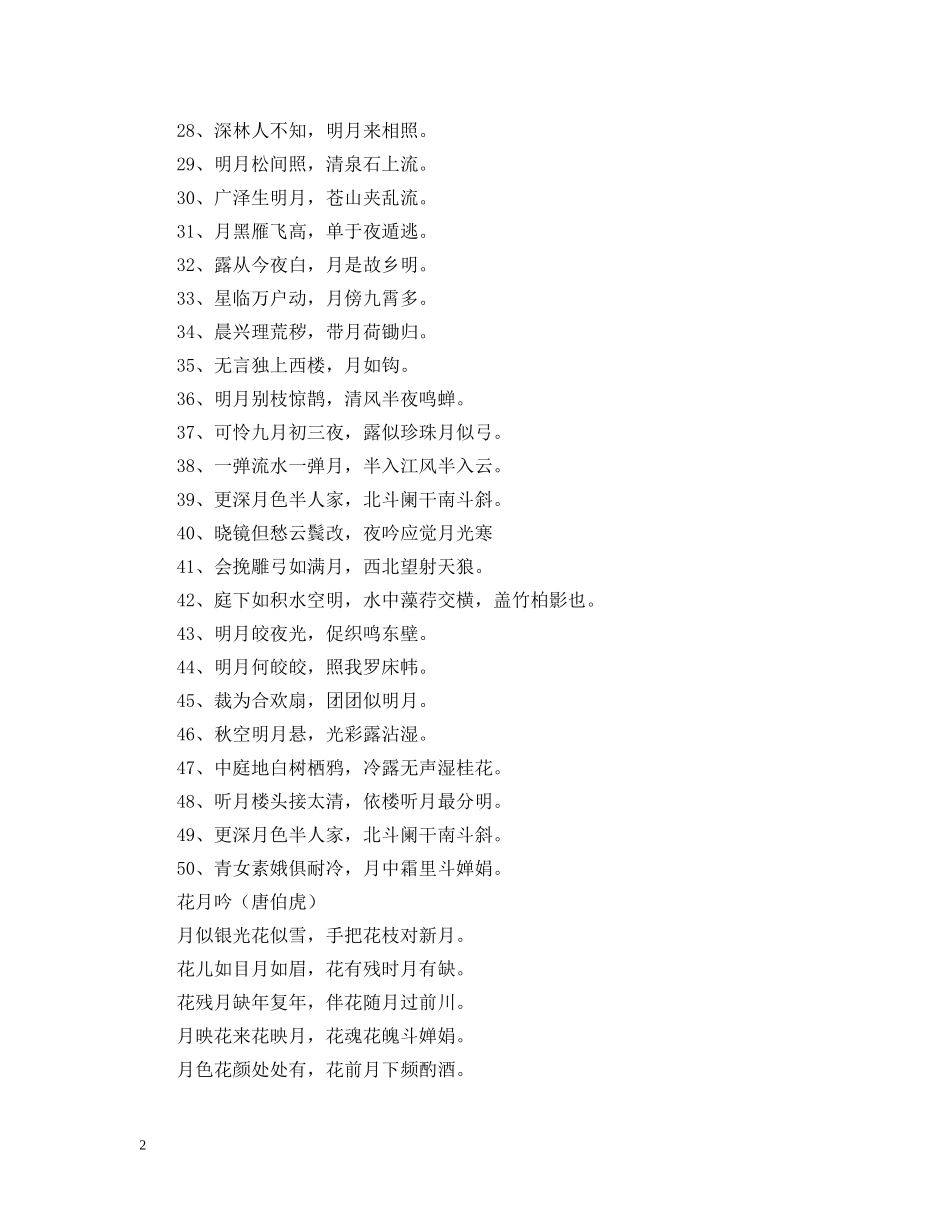 28、深林人不知，明月来相照。

29、明月松间照，清泉石上流。

30、广泽生明月，苍山夹乱流。

31、月黑雁飞高，单于夜遁逃。

32、露从今夜白，月是故乡明。

33、星临万户动，月傍九霄多。

34、晨兴理荒秽，带月荷锄归。

35、无言独上西楼，月如钩。

36、明月别枝惊鹊，清风半夜鸣蝉。

37、可怜九月初三夜，露似珍珠月似弓。

38、一弹流水一弹月，半入江风半入云。

39、更深月色半人家，北斗阑干南斗斜。

40、晓镜但愁云鬓改，夜吟应觉月光寒

41、会挽雕弓如满月，西北望射天狼。

42、庭下如积水空明，水中藻荇交横，盖竹柏影也。

43、明月皎夜光，促织鸣东壁。

44、明月何皎皎，照我罗床帏。

45、裁为合欢扇，团团似明月。

46、秋空明月悬，光彩露沾湿。

47、中庭地白树栖鸦，冷露无声湿桂花。

48、听月楼头接太清，依楼听月最分明。

49、更深月色半人家，北斗阑干南斗斜。

50、青女素娥俱耐冷，月中霜里斗婵娟。

花月吟（唐伯虎）

月似银光花似雪，手把花枝对新月。

花儿如目月如眉，花有残时月有缺。

花残月缺年复年，伴花随月过前川。

月映花来花映月，花魂花魄斗婵娟。

月色花颜处处有，花前月下频酌酒。

2